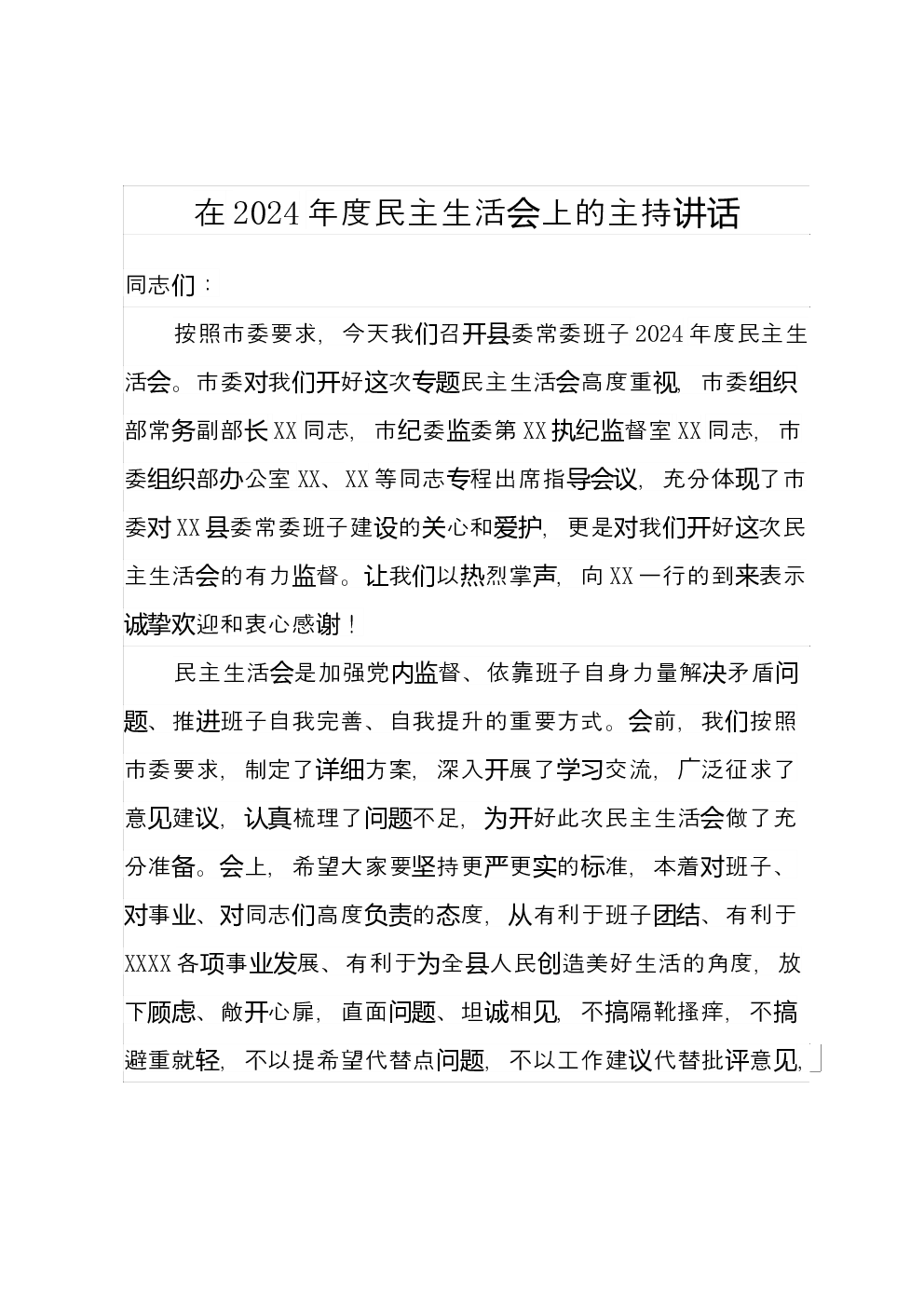 在2024年度民主生活会上的主持讲话

同志们：

按照市委要求，今天我们召开县委常委班子2024年度民主生活会。市委对我们开好这次专题民主生活会高度重视，市委组织部常务副部长XX同志，市纪委监委第XX执纪监督室XX同志，市委组织部办公室XX、XX等同志专程出席指导会议，充分体现了市委对XX县委常委班子建设的关心和爱护，更是对我们开好这次民主生活会的有力监督。让我们以热烈掌声，向XX一行的到来表示诚挚欢迎和衷心感谢！

民主生活会是加强党内监督、依靠班子自身力量解决矛盾问题、推进班子自我完善、自我提升的重要方式。会前，我们按照市委要求，制定了详细方案，深入开展了学习交流，广泛征求了意见建议，认真梳理了问题不足，为开好此次民主生活会做了充分准备。会上，希望大家要坚持更严更实的标准，本着对班子、对事业、对同志们高度负责的态度，从有利于班子团结、有利于XXXX各项事业发展、有利于为全县人民创造美好生活的角度，放下顾虑、敞开心扉，直面问题、坦诚相见，不搞隔靴搔痒，不搞避重就轻，不以提希望代替点问题，不以工作建议代替批评意见，